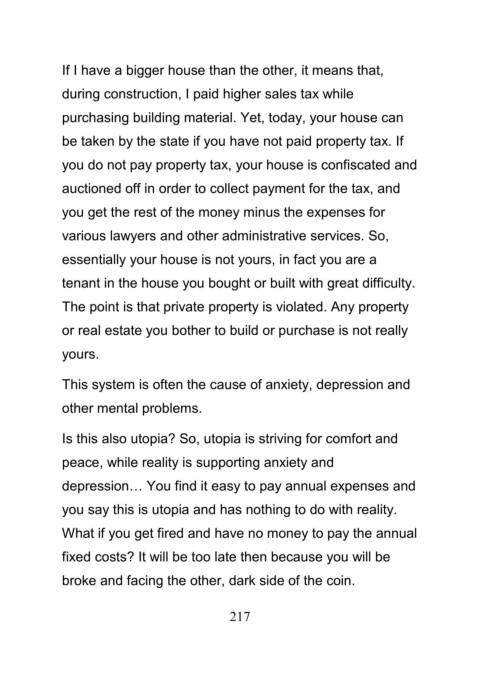 If I have a bigger house than the other, it means that, during construction, I paid higher sales tax while purchasing building material. Yet, today, your house can be taken by the state if you have not paid property tax. If you do not pay property tax, your house is confiscated and auctioned off in order to collect payment for the tax, and you get the rest of the money minus the expenses for various lawyers and other administrative services. So, essentially your house is not yours, in fact you are a tenant in the house you bought or built with great difficulty. The point is that private property is violated. Any property or real estate you bother to build or purchase is not really yours.

This system is often the cause of anxiety, depression and other mental problems.

Is this also utopia? So, utopia is striving for comfort and peace, while reality is supporting anxiety and depression… You find it easy to pay annual expenses and you say this is utopia and has nothing to do with reality. What if you get fired and have no money to pay the annual fixed costs? It will be too late then because you will be broke and facing the other, dark side of the coin.

217